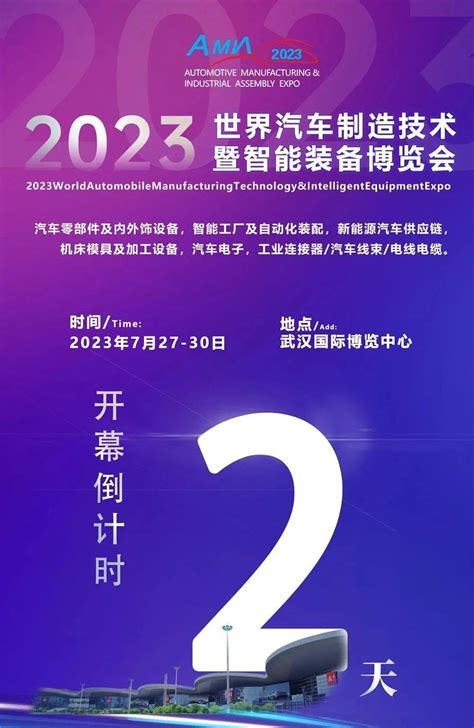 AMA 2023
AUTOMOTIVE MANUFACTURING & INDUSTRIAL ASSEMBLY EXPO

2023 世界汽车制造技术暨智能装备博览会
2023WorldAutomobileManufacturingTechnology&IntelligentEquipmentExpo

汽车零部件及内外饰设备，智能工厂及自动化装配，新能源汽车供应链，机床模具及加工设备，汽车电子，工业连接器/汽车线束/电线电缆。

时间/Time:
2023年7月27-30日

地点/Add:
武汉国际博览中心

开幕倒计时

2

天